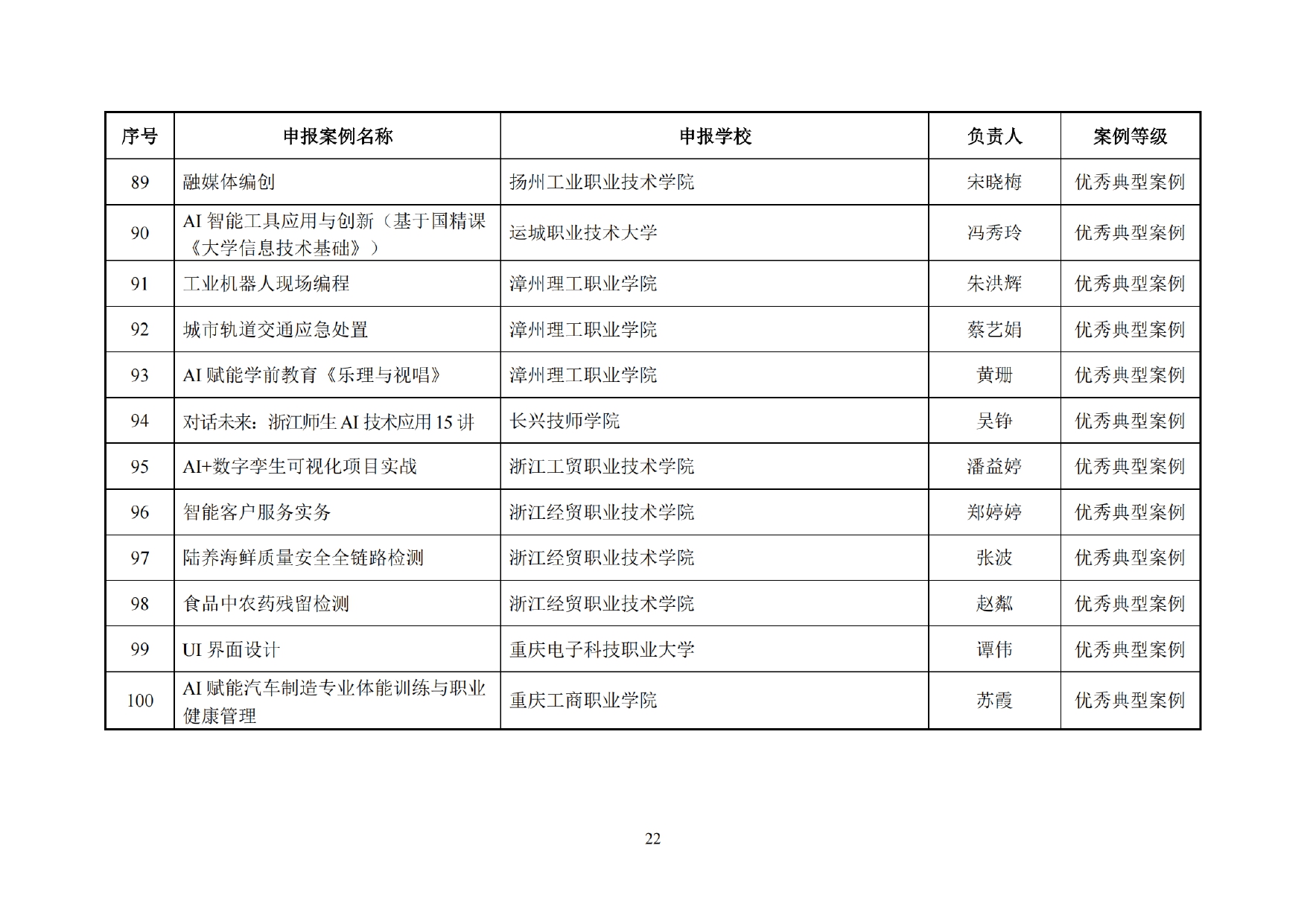 | 序号 | 申报案例名称 | 申报学校 | 负责人 | 案例等级 |
|---|---|---|---|---|
| 89 | 融媒体编创 | 扬州工业职业技术学院 | 宋晓梅 | 优秀典型案例 |
| 90 | AI 智能工具应用与创新（基于国精课《大学信息技术基础》） | 运城职业技术大学 | 冯秀玲 | 优秀典型案例 |
| 91 | 工业机器人现场编程 | 漳州理工职业学院 | 朱洪辉 | 优秀典型案例 |
| 92 | 城市轨道交通应急处置 | 漳州理工职业学院 | 蔡艺娟 | 优秀典型案例 |
| 93 | AI 赋能学前教育《乐理与视唱》 | 漳州理工职业学院 | 黄珊 | 优秀典型案例 |
| 94 | 对话未来：浙江师生 AI 技术应用 15 讲 | 长兴技师学院 | 吴铮 | 优秀典型案例 |
| 95 | AI+数字孪生可视化项目实战 | 浙江工贸职业技术学院 | 潘益婷 | 优秀典型案例 |
| 96 | 智能客户服务实务 | 浙江经贸职业技术学院 | 郑婷婷 | 优秀典型案例 |
| 97 | 陆养海鲜质量安全全链路检测 | 浙江经贸职业技术学院 | 张波 | 优秀典型案例 |
| 98 | 食品中农药残留检测 | 浙江经贸职业技术学院 | 赵粼 | 优秀典型案例 |
| 99 | UI 界面设计 | 重庆电子科技职业大学 | 谭伟 | 优秀典型案例 |
| 100 | AI 赋能汽车制造专业体能训练与职业健康管理 | 重庆工商职业学院 | 苏霞 | 优秀典型案例 |

22